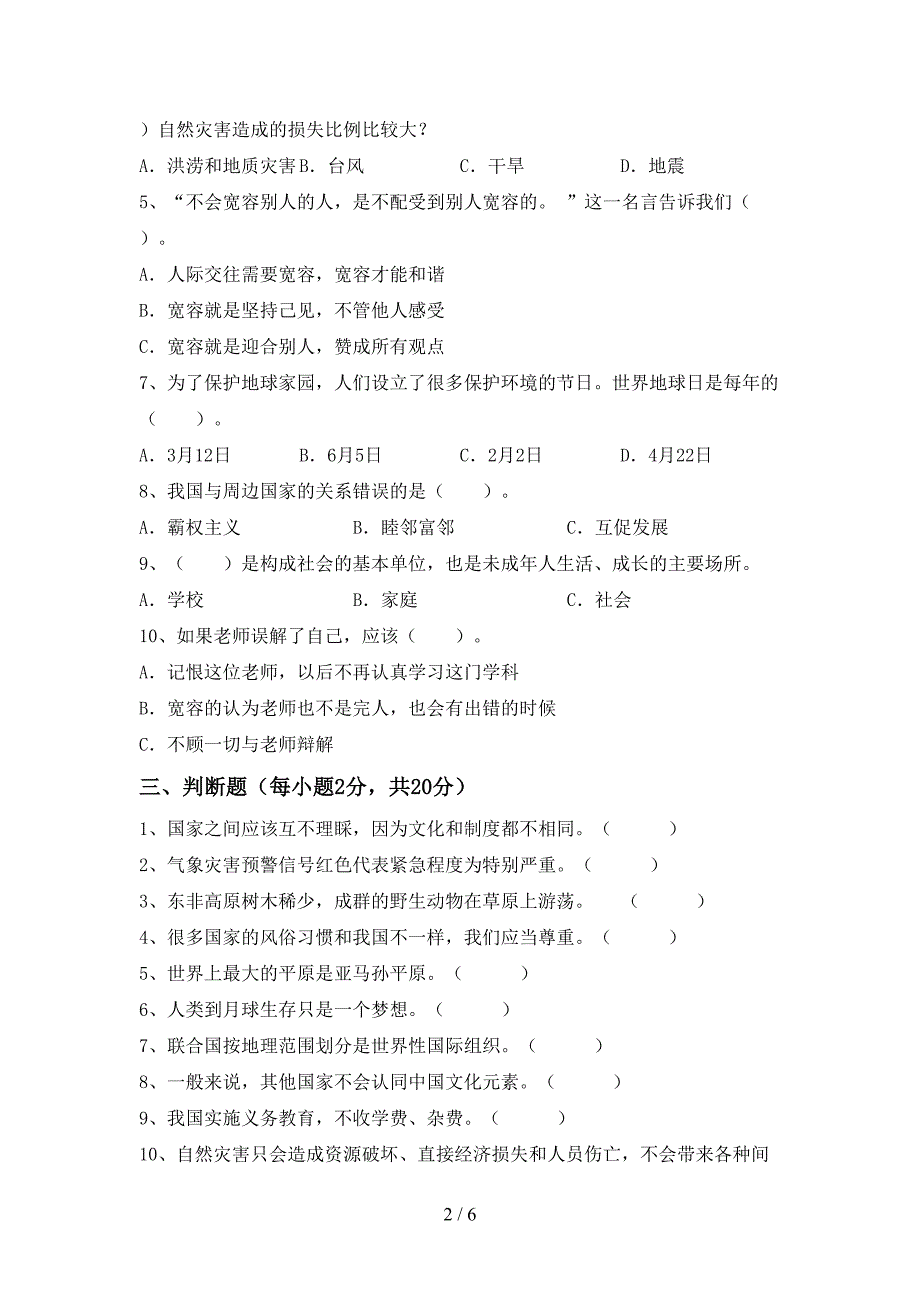 ）自然灾害造成的损失比例比较大？

A．洪涝和地质灾害 B．台风 C．干旱 D．地震

5、“不会宽容别人的人，是不配受到别人宽容的。 ”这一名言告诉我们（ ）。

A．人际交往需要宽容，宽容才能和谐

B．宽容就是坚持己见，不管他人感受

C．宽容就是迎合别人，赞成所有观点

7、为了保护地球家园，人们设立了很多保护环境的节日。世界地球日是每年的（ ）。

A．3月12日 B．6月5日 C．2月2日 D．4月22日

8、我国与周边国家的关系错误的是（ ）。

A．霸权主义 B．睦邻富邻 C．互促发展

9、（ ）是构成社会的基本单位，也是未成年人生活、成长的主要场所。

A．学校 B．家庭 C．社会

10、如果老师误解了自己，应该（ ）。

A．记恨这位老师，以后不再认真学习这门学科

B．宽容的认为老师也不是完人，也会有出错的时候

C．不顾一切与老师辩解

三、判断题（每小题2分，共20分）

1、国家之间应该互不理睬，因为文化和制度都不相同。（ ）

2、气象灾害预警信号红色代表紧急程度为特别严重。（ ）

3、东非高原树木稀少，成群的野生动物在草原上游荡。 （ ）

4、很多国家的风俗习惯和我国不一样，我们应当尊重。（ ）

5、世界上最大的平原是亚马孙平原。（ ）

6、人类到月球生存只是一个梦想。（ ）

7、联合国按地理范围划分是世界性国际组织。（ ）

8、一般来说，其他国家不会认同中国文化元素。（ ）

9、我国实施义务教育，不收学费、杂费。（ ）

10、自然灾害只会造成资源破坏、直接经济损失和人员伤亡，不会带来各种间

2 / 6